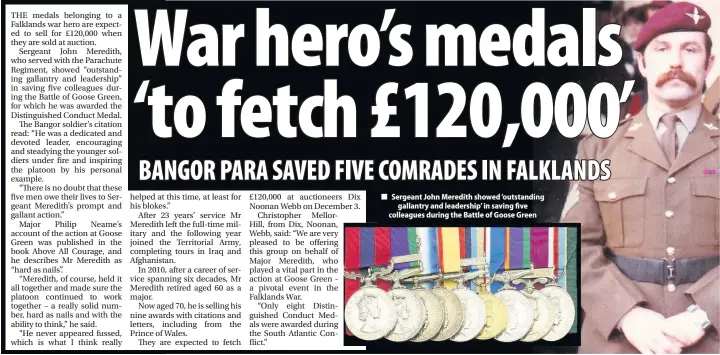 War hero's medals 'to fetch £120,000'

BANGOR PARA SAVED FIVE COMRADES IN FALKLANDS

THE medals belonging to a Falklands war hero are expected to sell for £120,000 when they are sold at auction.

Sergeant John Meredith, who served with the Parachute Regiment, showed "outstanding gallantry and leadership" in saving five colleagues during the Battle of Goose Green, for which he was awarded the Distinguished Conduct Medal.

The Bangor soldier's citation read: "He was a dedicated and devoted leader, encouraging and steadying the younger soldiers under fire and inspiring the platoon by his personal example.

"There is no doubt that these five men owe their lives to Sergeant Meredith's prompt and gallant action."

Major Philip Neame's account of the action at Goose Green was published in the book Above All Courage, and he describes Mr Meredith as "hard as nails".

"Meredith, of course, held it all together and made sure the platoon continued to work together – a really solid number, hard as nails and with the ability to think," he said.

"He never appeared fussed, which is what I think really helped at this time, at least for his blokes."

After 23 years' service Mr Meredith left the full-time military and the following year joined the Territorial Army, completing tours in Iraq and Afghanistan.

In 2010, after a career of service spanning six decades, Mr Meredith retired aged 60 as a major.

Now aged 70, he is selling his nine awards with citations and letters, including from the Prince of Wales.

They are expected to fetch £120,000 at auctioneers Dix Noonan Webb on December 3.

Christopher Mellor-Hill, from Dix, Noonan, Webb, said: "We are very pleased to be offering this group on behalf of Major Meredith, who played a vital part in the action at Goose Green - a pivotal event in the Falklands War.

"Only eight Distinguished Conduct Medals were awarded during the South Atlantic Conflict."

■ Sergeant John Meredith showed 'outstanding gallantry and leadership' in saving five colleagues during the Battle of Goose Green